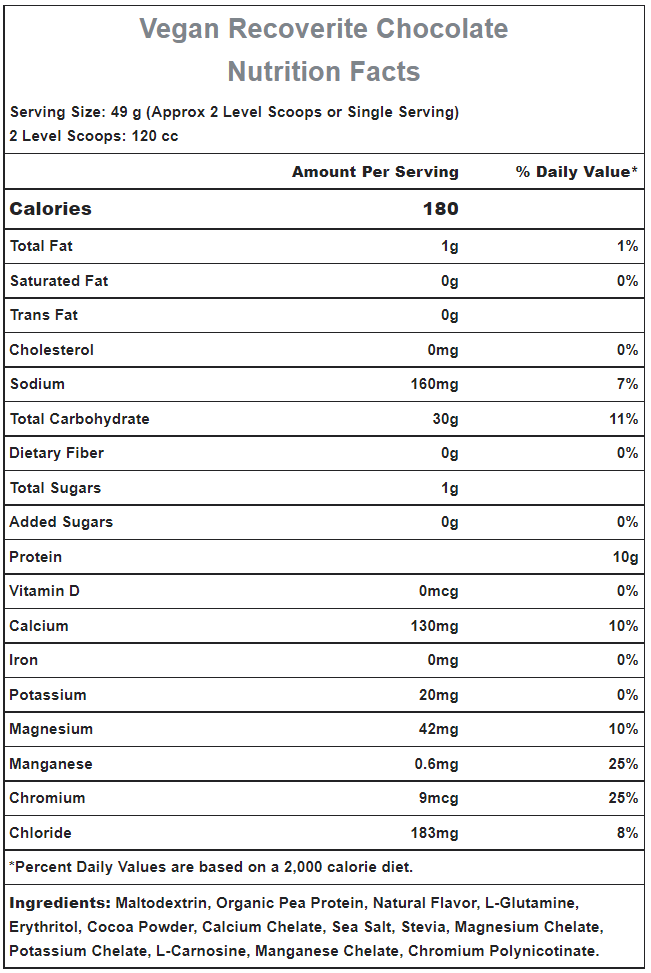 Vegan Recoverite Chocolate
Nutrition Facts

Serving Size: 49 g (Approx 2 Level Scoops or Single Serving)
2 Level Scoops: 120 cc

| | Amount Per Serving | % Daily Value* |
|---|---|---|
| Calories | 180 | |
| Total Fat | 1g | 1% |
| Saturated Fat | 0g | 0% |
| Trans Fat | 0g | |
| Cholesterol | 0mg | 0% |
| Sodium | 160mg | 7% |
| Total Carbohydrate | 30g | 11% |
| Dietary Fiber | 0g | 0% |
| Total Sugars | 1g | |
| Added Sugars | 0g | 0% |
| Protein | | 10g |
| Vitamin D | 0mcg | 0% |
| Calcium | 130mg | 10% |
| Iron | 0mg | 0% |
| Potassium | 20mg | 0% |
| Magnesium | 42mg | 10% |
| Manganese | 0.6mg | 25% |
| Chromium | 9mcg | 25% |
| Chloride | 183mg | 8% |

*Percent Daily Values are based on a 2,000 calorie diet.

Ingredients: Maltodextrin, Organic Pea Protein, Natural Flavor, L-Glutamine, Erythritol, Cocoa Powder, Calcium Chelate, Sea Salt, Stevia, Magnesium Chelate, Potassium Chelate, L-Carnosine, Manganese Chelate, Chromium Polynicotinate.